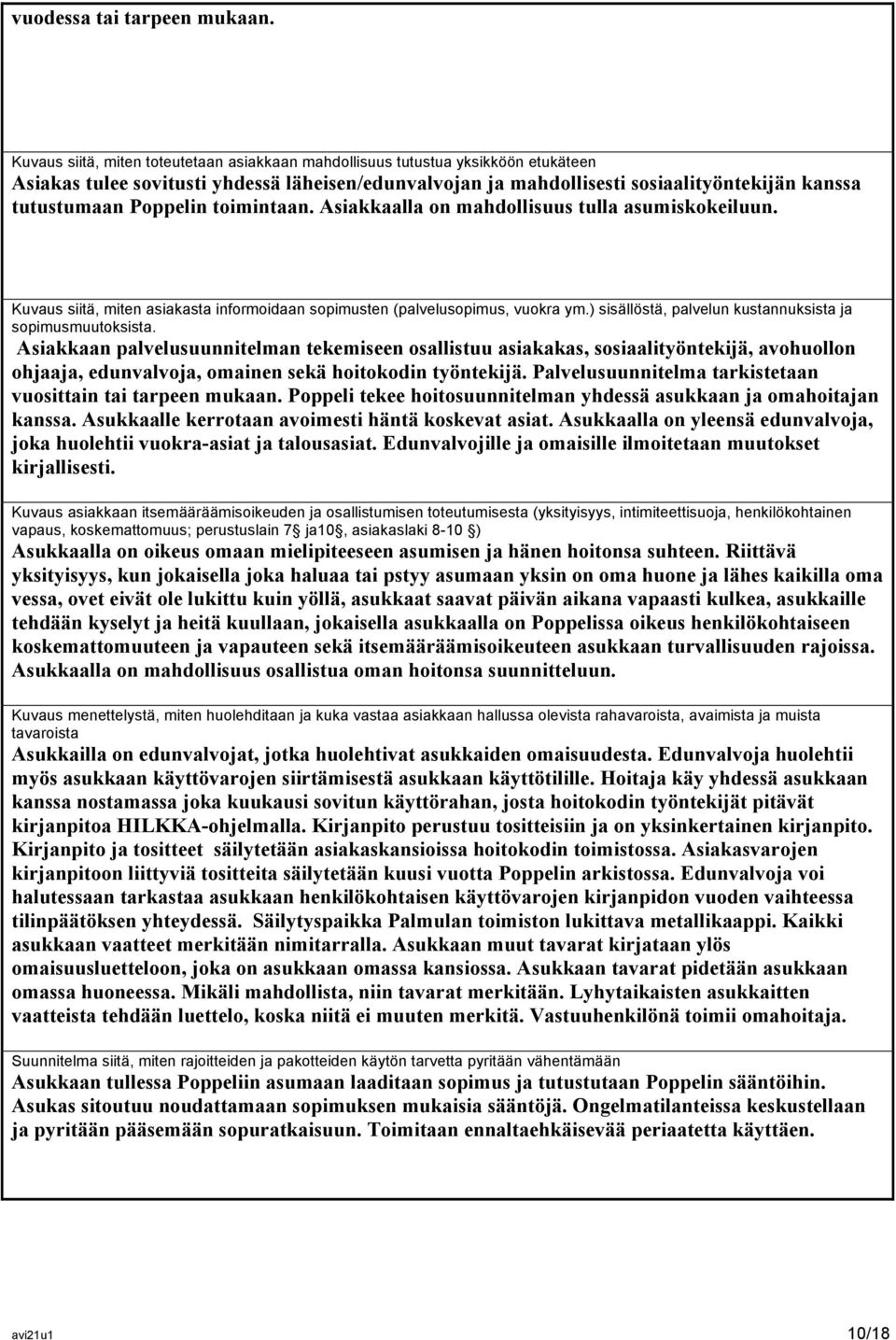 vuodessa tai tarpeen mukaan.

Kuvaus siitä, miten toteutetaan asiakkaan mahdollisuus tutustua yksikköön etukäteen
Asiakas tulee sovitusti yhdessä läheisen/edunvalvojan ja mahdollisesti sosiaalityöntekijän kanssa tutustumaan Poppelin toimintaan. Asiakkaalla on mahdollisuus tulla asumiskokeiluun.

Kuvaus siitä, miten asiakasta informoidaan sopimusten (palvelusopimus, vuokra ym.) sisällöstä, palvelun kustannuksista ja sopimusmuutoksista.
Asiakkaan palvelusuunnitelman tekemiseen osallistuu asiakakas, sosiaalityöntekijä, avohuollon ohjaaja, edunvalvoja, omainen sekä hoitokodin työntekijä. Palvelusuunnitelma tarkistetaan vuosittain tai tarpeen mukaan. Poppeli tekee hoitosuunnitelman yhdessä asukkaan ja omahoitajan kanssa. Asukkaalle kerrotaan avoimesti häntä koskevat asiat. Asukkaalla on yleensä edunvalvoja, joka huolehtii vuokra-asiat ja talousasiat. Edunvalvojille ja omaisille ilmoitetaan muutokset kirjallisesti.

Kuvaus asiakkaan itsemääräämisoikeuden ja osallistumisen toteutumisesta (yksityisyys, intimiteettisuoja, henkilökohtainen vapaus, koskemattomuus; perustuslain 7§ ja10§, asiakaslaki 8-10 §)
Asukkaalla on oikeus omaan mielipiteeseen asumisen ja hänen hoitonsa suhteen. Riittävä yksityisyys, kun jokaisella joka haluaa tai pstyy asumaan yksin on oma huone ja lähes kaikilla oma vessa, ovet eivät ole lukittu kuin yöllä, asukkaat saavat päivän aikana vapaasti kulkea, asukkaille tehdään kyselyt ja heitä kuullaan, jokaisella asukkaalla on Poppelissa oikeus henkilökohtaiseen koskemattomuuteen ja vapauteen sekä itsemääräämisoikeuteen asukkaan turvallisuuden rajoissa. Asukkaalla on mahdollisuus osallistua oman hoitonsa suunnitteluun.

Kuvaus menettelystä, miten huolehditaan ja kuka vastaa asiakkaan hallussa olevista rahavaroista, avaimista ja muista tavaroista
Asukkailla on edunvalvojat, jotka huolehtivat asukkaiden omaisuudesta. Edunvalvoja huolehtii myös asukkaan käyttövarojen siirtämisestä asukkaan käyttötilille. Hoitaja käy yhdessä asukkaan kanssa nostamassa joka kuukausi sovitun käyttörahan, josta hoitokodin työntekijät pitävät kirjanpitoa HILKKA-ohjelmalla. Kirjanpito perustuu tositteisiin ja on yksinkertainen kirjanpito. Kirjanpito ja tositteet säilytetään asiakaskansioissa hoitokodin toimistossa. Asiakasvarojen kirjanpitoon liittyviä tositteita säilytetään kuusi vuotta Poppelin arkistossa. Edunvalvoja voi halutessaan tarkastaa asukkaan henkilökohtaisen käyttövarojen kirjanpidon vuoden vaihteessa tilinpäätöksen yhteydessä. Säilytyspaikka Palmulan toimiston lukittava metallikaappi. Kaikki asukkaan vaatteet merkitään nimitarralla. Asukkaan muut tavarat kirjataan ylös omaisuusluetteloon, joka on asukkaan omassa kansiossa. Asukkaan tavarat pidetään asukkaan omassa huoneessa. Mikäli mahdollista, niin tavarat merkitään. Lyhytaikaisten asukkaitten vaatteista tehdään luettelo, koska niitä ei muuten merkitä. Vastuuhenkilönä toimii omahoitaja.

Suunnitelma siitä, miten rajoitteiden ja pakotteiden käytön tarvetta pyritään vähentämään
Asukkaan tullessa Poppeliin asumaan laaditaan sopimus ja tutustutaan Poppelin sääntöihin. Asukas sitoutuu noudattamaan sopimuksen mukaisia sääntöjä. Ongelmatilanteissa keskustellaan ja pyritään pääsemään sopuratkaisuun. Toimitaan ennaltaehkäisevää periaatetta käyttäen.

avi21u1
10/18